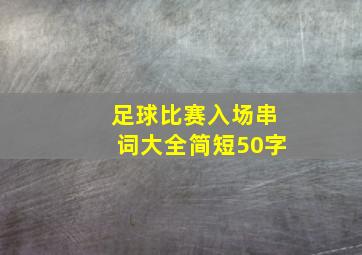 足球比赛入场串词大全简短50字